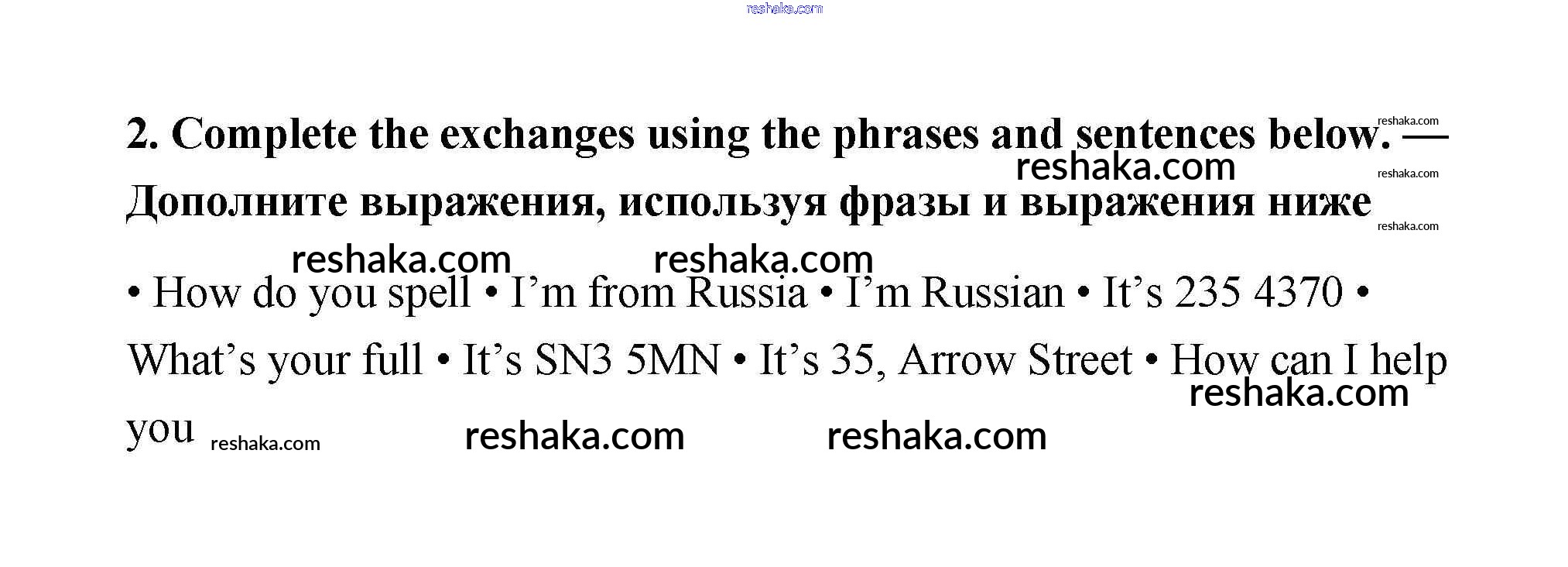 2. Complete the exchanges using the phrases and sentences below. — Дополните выражения, используя фразы и выражения ниже

• How do you spell • I'm from Russia • I'm Russian • It's 235 4370 • What's your full • It's SN3 5MN • It's 35, Arrow Street • How can I help you

reshaka.com